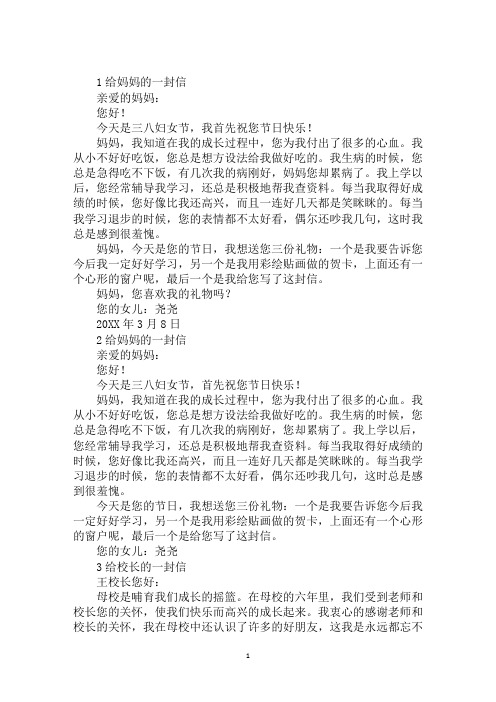 1 给妈妈的一封信

亲爱的妈妈：

您好！

今天是三八妇女节，我首先祝您节日快乐！

妈妈，我知道在我的成长过程中，您为我付出了很多的心血。我从小不好好吃饭，您总是想方设法给我做好吃的。我生病的时候，您总是急得吃不下饭，有几次我的病刚好，妈妈您却累病了。我上学以后，您经常辅导我学习，还总是积极地帮我查资料。每当我取得好成绩的时候，您好像比我还高兴，而且一连好几天都是笑眯眯的。每当我学习退步的时候，您的表情都不太好看，偶尔还吵我几句，这时我总是感到很羞愧。

妈妈，今天是您的节日，我想送您三份礼物：一个是我要告诉您今后我一定好好学习，另一个是我用彩绘贴画做的贺卡，上面还有一个心形的窗户呢，最后一个是我给您写了这封信。

妈妈，您喜欢我的礼物吗？

您的女儿：尧尧

20XX 年 3 月 8 日

2 给妈妈的一封信

亲爱的妈妈：

您好！

今天是三八妇女节，首先祝您节日快乐！

妈妈，我知道在我的成长过程中，您为我付出了很多的心血。我从小不好好吃饭，您总是想方设法给我做好吃的。我生病的时候，您总是急得吃不下饭，有几次我的病刚好，您却累病了。我上学以后，您经常辅导我学习，还总是积极地帮我查资料。每当我取得好成绩的时候，您好像比我还高兴，而且一连好几天都是笑眯眯的。每当我学习退步的时候，您的表情都不太好看，偶尔还吵我几句，这时总是感到很羞愧。

今天是您的节日，我想送您三份礼物：一个是我要告诉您今后我一定好好学习，另一个是我用彩绘贴画做的贺卡，上面还有一个心形的窗户呢，最后一个是给您写了这封信。

您的女儿：尧尧

3 给校长的一封信

王校长您好：

母校是哺育我们成长的摇篮。在母校的六年里，我们受到老师和校长您的关怀，使我们快乐而高兴的成长起来。我衷心的感谢老师和校长的关怀，我在母校中还认识了许多的好朋友，这我是永远都忘不

1